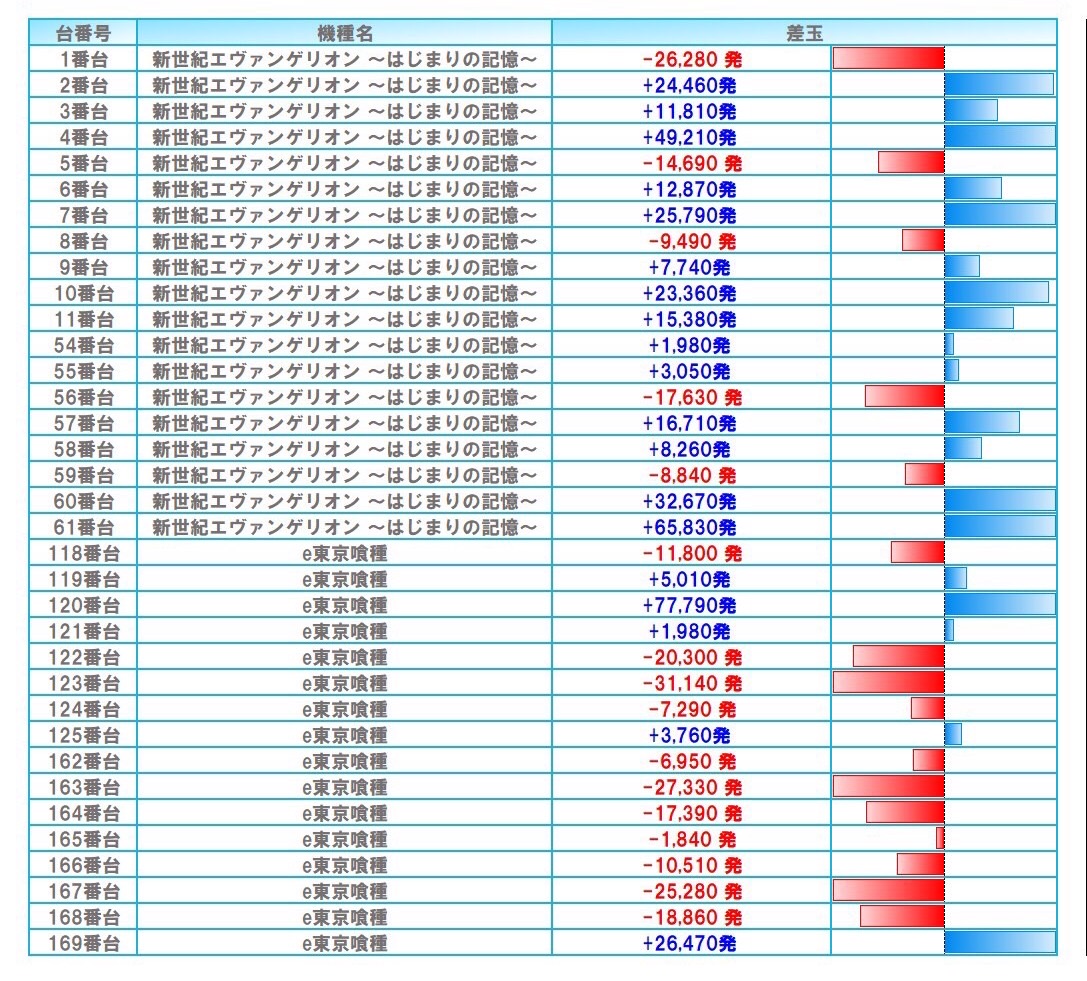 | 台番号 | 機種名 | 差玉 |
|---|---|---|
| 1番台 | 新世紀エヴァンゲリオン ～はじまりの記憶～ | -26,280 発 |
| 2番台 | 新世紀エヴァンゲリオン ～はじまりの記憶～ | +24,460発 |
| 3番台 | 新世紀エヴァンゲリオン ～はじまりの記憶～ | +11,810発 |
| 4番台 | 新世紀エヴァンゲリオン ～はじまりの記憶～ | +49,210発 |
| 5番台 | 新世紀エヴァンゲリオン ～はじまりの記憶～ | -14,690 発 |
| 6番台 | 新世紀エヴァンゲリオン ～はじまりの記憶～ | +12,870発 |
| 7番台 | 新世紀エヴァンゲリオン ～はじまりの記憶～ | +25,790発 |
| 8番台 | 新世紀エヴァンゲリオン ～はじまりの記憶～ | -9,490 発 |
| 9番台 | 新世紀エヴァンゲリオン ～はじまりの記憶～ | +7,740発 |
| 10番台 | 新世紀エヴァンゲリオン ～はじまりの記憶～ | +23,360発 |
| 11番台 | 新世紀エヴァンゲリオン ～はじまりの記憶～ | +15,380発 |
| 54番台 | 新世紀エヴァンゲリオン ～はじまりの記憶～ | +1,980発 |
| 55番台 | 新世紀エヴァンゲリオン ～はじまりの記憶～ | +3,050発 |
| 56番台 | 新世紀エヴァンゲリオン ～はじまりの記憶～ | -17,630 発 |
| 57番台 | 新世紀エヴァンゲリオン ～はじまりの記憶～ | +16,710発 |
| 58番台 | 新世紀エヴァンゲリオン ～はじまりの記憶～ | +8,260発 |
| 59番台 | 新世紀エヴァンゲリオン ～はじまりの記憶～ | -8,840 発 |
| 60番台 | 新世紀エヴァンゲリオン ～はじまりの記憶～ | +32,670発 |
| 61番台 | 新世紀エヴァンゲリオン ～はじまりの記憶～ | +65,830発 |
| 118番台 | e東京喰種 | -11,800 発 |
| 119番台 | e東京喰種 | +5,010発 |
| 120番台 | e東京喰種 | +77,790発 |
| 121番台 | e東京喰種 | +1,980発 |
| 122番台 | e東京喰種 | -20,300 発 |
| 123番台 | e東京喰種 | -31,140 発 |
| 124番台 | e東京喰種 | -7,290 発 |
| 125番台 | e東京喰種 | +3,760発 |
| 162番台 | e東京喰種 | -6,950 発 |
| 163番台 | e東京喰種 | -27,330 発 |
| 164番台 | e東京喰種 | -17,390 発 |
| 165番台 | e東京喰種 | -1,840 発 |
| 166番台 | e東京喰種 | -10,510 発 |
| 167番台 | e東京喰種 | -25,280 発 |
| 168番台 | e東京喰種 | -18,860 発 |
| 169番台 | e東京喰種 | +26,470発 |